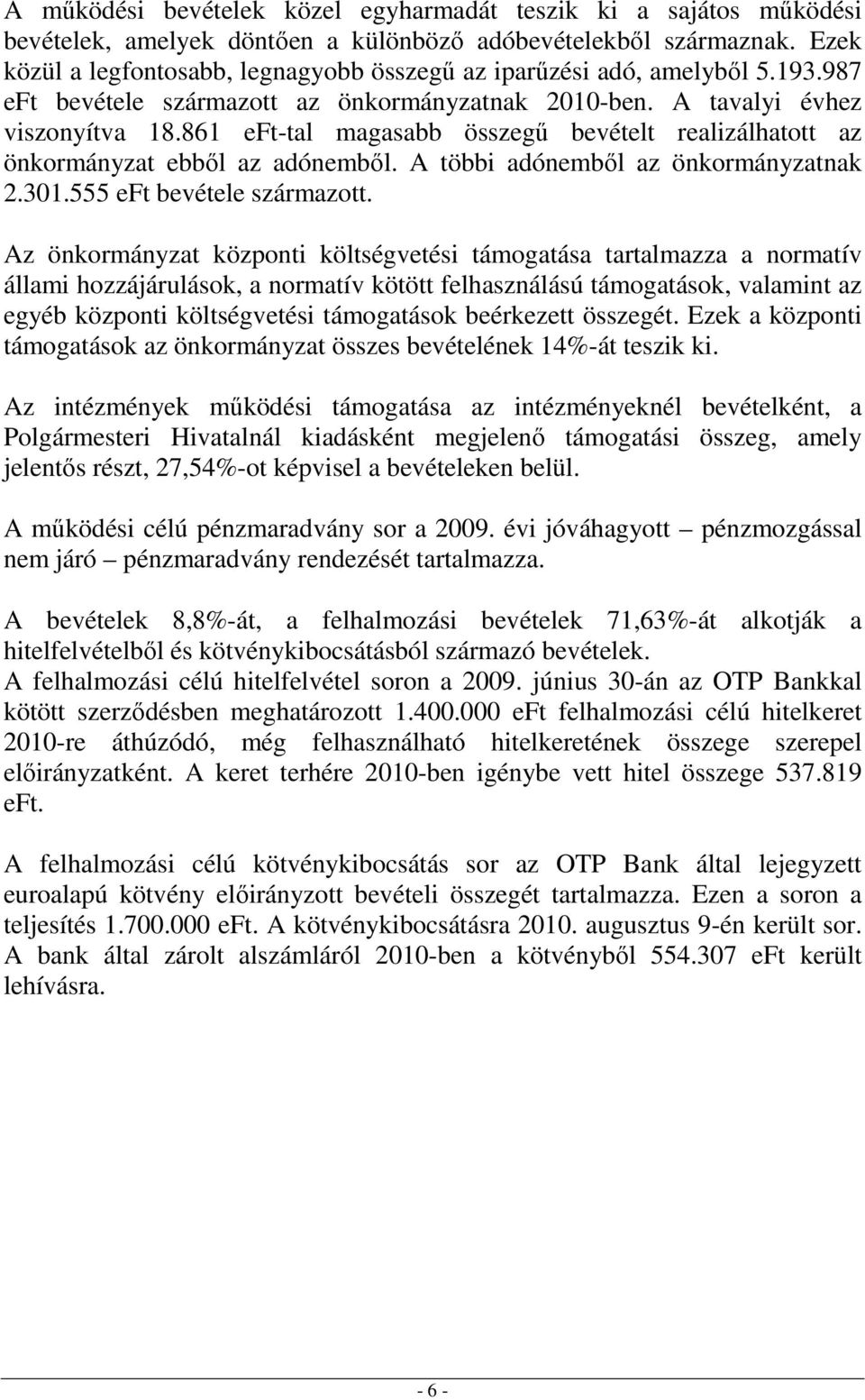 A működési bevételek közel egyharmadát teszik ki a sajátos működési bevételek, amelyek döntően a különböző adóbevételekből származnak. Ezek közül a legfontosabb, legnagyobb összegű az iparűzési adó, amelyből 5.193.987 eFt bevétele származott az önkormányzatnak 2010-ben. A tavalyi évhez viszonyítva 18.861 eFt-tal magasabb összegű bevételt realizálhatott az önkormányzat ebből az adónemből. A többi adónemből az önkormányzatnak 2.301.555 eFt bevétele származott.

Az önkormányzat központi költségvetési támogatása tartalmazza a normatív állami hozzájárulások, a normatív kötött felhasználású támogatások, valamint az egyéb központi költségvetési támogatások beérkezett összegét. Ezek a központi támogatások az önkormányzat összes bevételének 14%-át teszik ki.

Az intézmények működési támogatása az intézményeknél bevételként, a Polgármesteri Hivatalnál kiadásként megjelenő támogatási összeg, amely jelentős részt, 27,54%-ot képvisel a bevételeken belül.

A működési célú pénzmaradvány sor a 2009. évi jóváhagyott – pénzmozgással nem járó – pénzmaradvány rendezését tartalmazza.

A bevételek 8,8%-át, a felhalmozási bevételek 71,63%-át alkotják a hitelfelvételből és kötvénykibocsátásból származó bevételek.
A felhalmozási célú hitelfelvétel soron a 2009. június 30-án az OTP Bankkal kötött szerződésben meghatározott 1.400.000 eFt felhalmozási célú hitelkeret 2010-re áthúzódó, még felhasználható hitelkeretének összege szerepel előirányzatként. A keret terhére 2010-ben igénybe vett hitel összege 537.819 eFt.

A felhalmozási célú kötvénykibocsátás sor az OTP Bank által lejegyzett euroalapú kötvény előirányzott bevételi összegét tartalmazza. Ezen a soron a teljesítés 1.700.000 eFt. A kötvénykibocsátásra 2010. augusztus 9-én került sor. A bank által zárolt alszámláról 2010-ben a kötvényből 554.307 eFt került lehívásra.

- 6 -